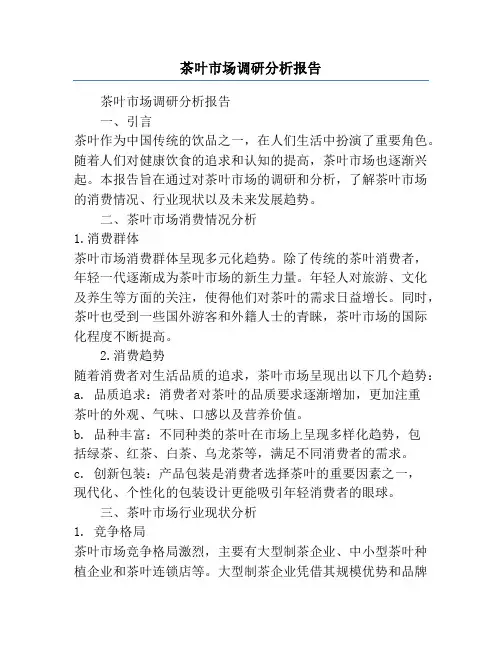 茶叶市场调研分析报告

茶叶市场调研分析报告

一、引言

茶叶作为中国传统的饮品之一，在人们生活中扮演了重要角色。随着人们对健康饮食的追求和认知的提高，茶叶市场也逐渐兴起。本报告旨在通过对茶叶市场的调研和分析，了解茶叶市场的消费情况、行业现状以及未来发展趋势。

二、茶叶市场消费情况分析

1.消费群体

茶叶市场消费群体呈现多元化趋势。除了传统的茶叶消费者，年轻一代逐渐成为茶叶市场的新生力量。年轻人对旅游、文化及养生等方面的关注，使得他们对茶叶的需求日益增长。同时，茶叶也受到一些国外游客和外籍人士的青睐，茶叶市场的国际化程度不断提高。

2.消费趋势

随着消费者对生活品质的追求，茶叶市场呈现出以下几个趋势：

a. 品质追求：消费者对茶叶的品质要求逐渐增加，更加注重茶叶的外观、气味、口感以及营养价值。

b. 品种丰富：不同种类的茶叶在市场上呈现多样化趋势，包括绿茶、红茶、白茶、乌龙茶等，满足不同消费者的需求。

c. 创新包装：产品包装是消费者选择茶叶的重要因素之一，现代化、个性化的包装设计更能吸引年轻消费者的眼球。

三、茶叶市场行业现状分析

1. 竞争格局

茶叶市场竞争格局激烈，主要有大型制茶企业、中小型茶叶种植企业和茶叶连锁店等。大型制茶企业凭借其规模优势和品牌